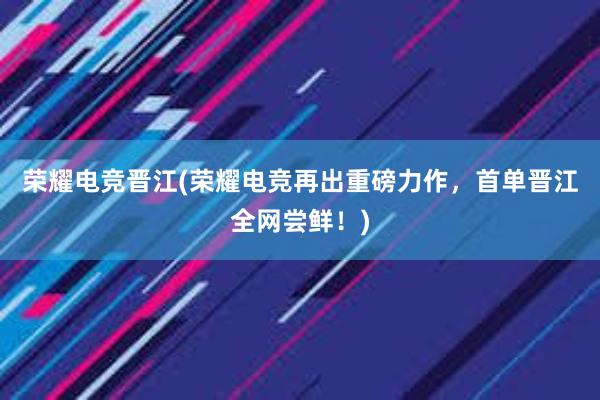 荣耀电竞晋江(荣耀电竞再出重磅力作，首单晋江全网尝鲜！)